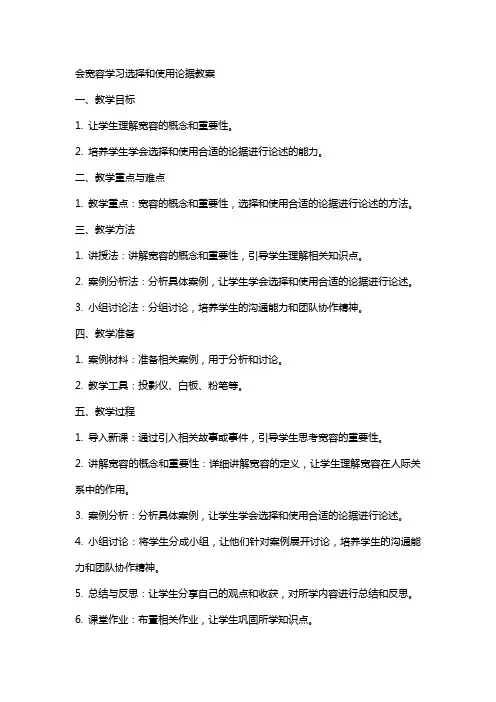 会宽容学习选择和使用论据教案

一、教学目标

1. 让学生理解宽容的概念和重要性。

2. 培养学生学会选择和使用合适的论据进行论述的能力。

二、教学重点与难点

1. 教学重点：宽容的概念和重要性，选择和使用合适的论据进行论述的方法。

三、教学方法

1. 讲授法：讲解宽容的概念和重要性，引导学生理解相关知识点。

2. 案例分析法：分析具体案例，让学生学会选择和使用合适的论据进行论述。

3. 小组讨论法：分组讨论，培养学生的沟通能力和团队协作精神。

四、教学准备

1. 案例材料：准备相关案例，用于分析和讨论。

2. 教学工具：投影仪、白板、粉笔等。

五、教学过程

1. 导入新课：通过引入相关故事或事件，引导学生思考宽容的重要性。

2. 讲解宽容的概念和重要性：详细讲解宽容的定义，让学生理解宽容在人际关系中的作用。

3. 案例分析：分析具体案例，让学生学会选择和使用合适的论据进行论述。

4. 小组讨论：将学生分成小组，让他们针对案例展开讨论，培养学生的沟通能力和团队协作精神。

5. 总结与反思：让学生分享自己的观点和收获，对所学内容进行总结和反思。

6. 课堂作业：布置相关作业，让学生巩固所学知识点。